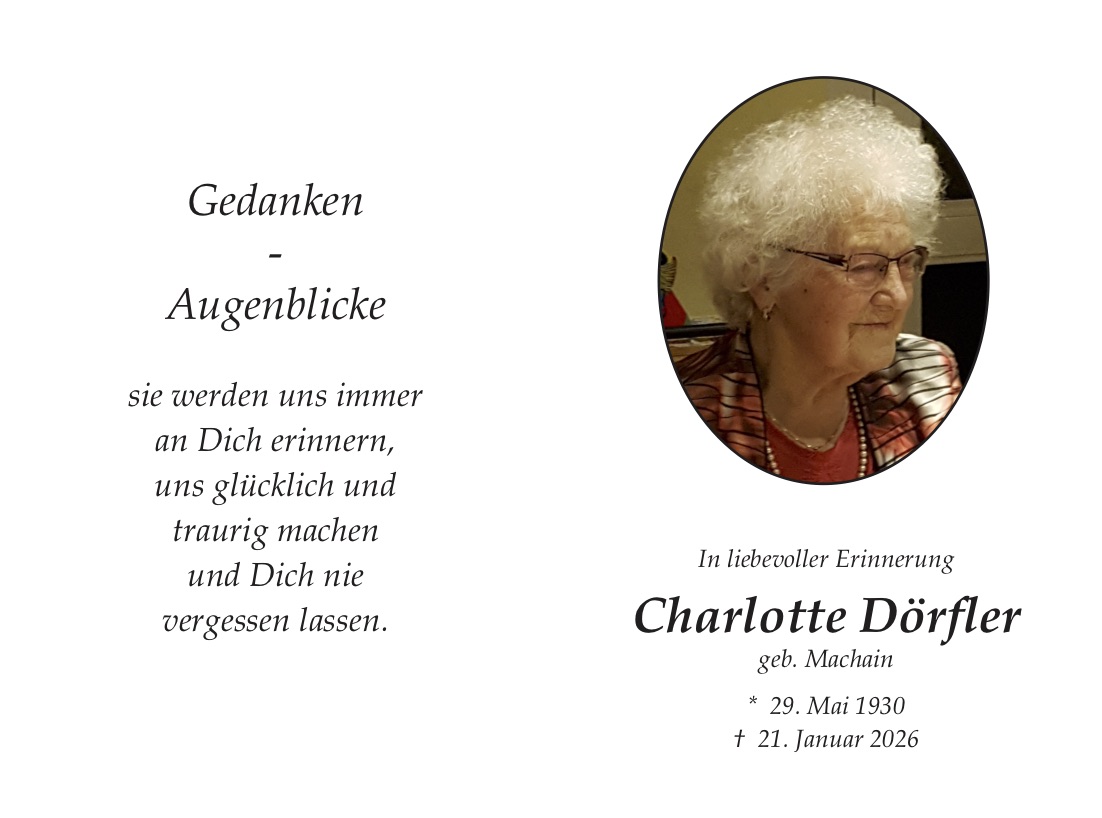 Gedanken
-
Augenblicke

sie werden uns immer an Dich erinnern, uns glücklich und traurig machen und Dich nie vergessen lassen.

In liebevoller Erinnerung

Charlotte Dörfler

geb. Machain

* 29. Mai 1930
† 21. Januar 2026